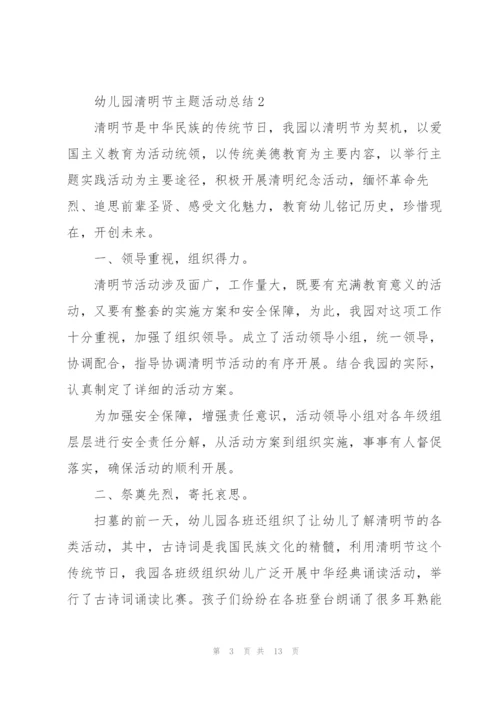 幼儿园清明节主题活动总结2

清明节是中华民族的传统节日，我园以清明节为契机，以爱国主义教育为活动统领，以传统美德教育为主要内容，以举行主题实践活动为主要途径，积极开展清明纪念活动，缅怀革命先烈、追思前辈圣贤、感受文化魅力，教育幼儿铭记历史，珍惜现在，开创未来。

一、领导重视，组织得力。

清明节活动涉及面广，工作量大，既要有充满教育意义的活动，又要有整套的实施方案和安全保障，为此，我园对这项工作十分重视，加强了组织领导。成立了活动领导小组，统一领导，协调配合，指导协调清明节活动的有序开展。结合我园的实际，认真制定了详细的活动方案。

为加强安全保障，增强责任意识，活动领导小组对各年级组层层进行安全责任分解，从活动方案到组织实施，事事有人督促落实，确保活动的顺利开展。

二、祭奠先烈，寄托哀思。

扫墓的前一天，幼儿园各班还组织了让幼儿了解清明节的各类活动，其中，古诗词是我国民族文化的精髓，利用清明节这个传统节日，我园各班级组织幼儿广泛开展中华经典诵读活动，举行了古诗词诵读比赛。孩子们纷纷在各班登台朗诵了很多耳熟能

第 3 页 共 13 页